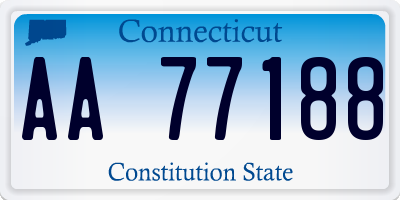 Connecticut

AA 77188

Constitution State